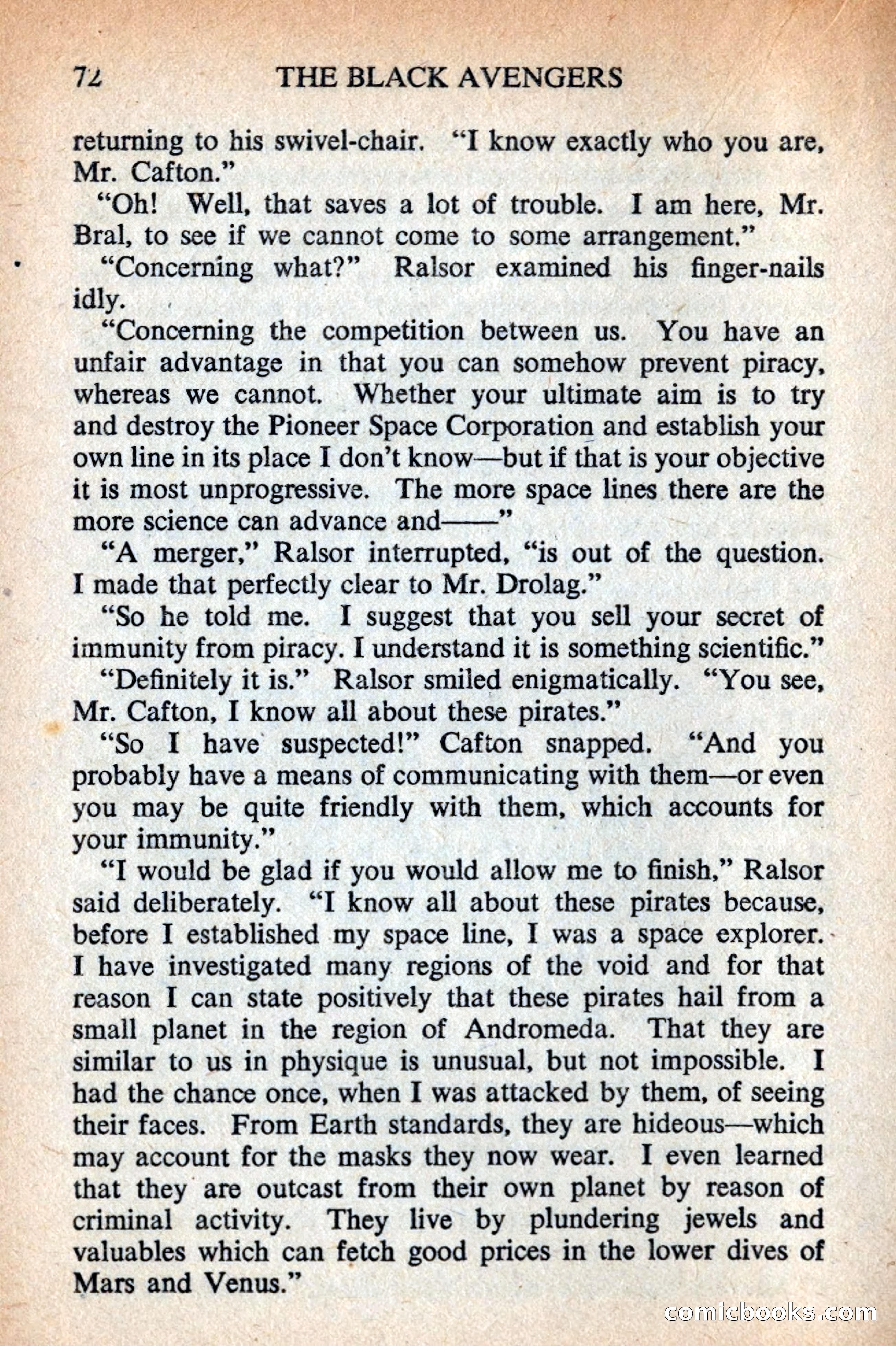 72 THE BLACK AVENGERS

returning to his swivel-chair. "I know exactly who you are, Mr. Cafton."

"Oh! Well, that saves a lot of trouble. I am here, Mr. Bral, to see if we cannot come to some arrangement."

"Concerning what?" Ralsor examined his finger-nails idly.

"Concerning the competition between us. You have an unfair advantage in that you can somehow prevent piracy, whereas we cannot. Whether your ultimate aim is to try and destroy the Pioneer Space Corporation and establish your own line in its place I don't know—but if that is your objective it is most unprogressive. The more space lines there are the more science can advance and——"

"A merger," Ralsor interrupted, "is out of the question. I made that perfectly clear to Mr. Drolag."

"So he told me. I suggest that you sell your secret of immunity from piracy. I understand it is something scientific."

"Definitely it is." Ralsor smiled enigmatically. "You see, Mr. Cafton, I know all about these pirates."

"So I have suspected!" Cafton snapped. "And you probably have a means of communicating with them—or even you may be quite friendly with them, which accounts for your immunity."

"I would be glad if you would allow me to finish," Ralsor said deliberately. "I know all about these pirates because, before I established my space line, I was a space explorer. I have investigated many regions of the void and for that reason I can state positively that these pirates hail from a small planet in the region of Andromeda. That they are similar to us in physique is unusual, but not impossible. I had the chance once, when I was attacked by them, of seeing their faces. From Earth standards, they are hideous—which may account for the masks they now wear. I even learned that they are outcast from their own planet by reason of criminal activity. They live by plundering jewels and valuables which can fetch good prices in the lower dives of Mars and Venus."

comicbooks.com